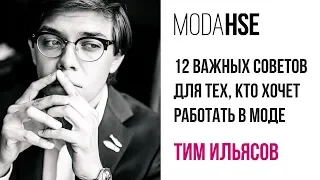 MODAHSE

12 ВАЖНЫХ СОВЕТОВ ДЛЯ ТЕХ, КТО ХОЧЕТ РАБОТАТЬ В МОДЕ

ТИМ ИЛЬЯСОВ